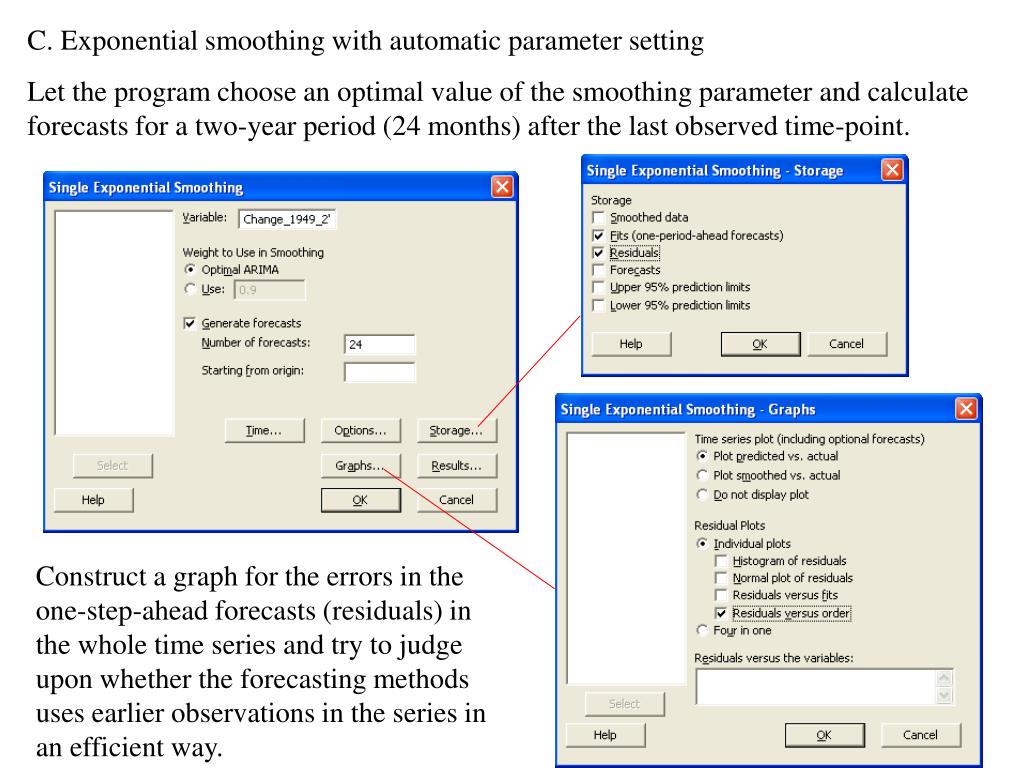 C. Exponential smoothing with automatic parameter setting

Let the program choose an optimal value of the smoothing parameter and calculate forecasts for a two-year period (24 months) after the last observed time-point.

Single Exponential Smoothing

Variable: Change_1949_2'

Weight to Use in Smoothing
Optimal ARIMA
Use: 0.9

Generate forecasts
Number of forecasts: 24
Starting from origin:

Time... Options... Storage...
Select Graphs... Results...
Help OK Cancel

Single Exponential Smoothing - Storage

Storage
Smoothed data
Fits (one-period-ahead forecasts)
Residuals
Forecasts
Upper 95% prediction limits
Lower 95% prediction limits

Help OK Cancel

Single Exponential Smoothing - Graphs

Time series plot (including optional forecasts)
Plot predicted vs. actual
Plot smoothed vs. actual
Do not display plot

Residual Plots
Individual plots
Histogram of residuals
Normal plot of residuals
Residuals versus fits
Residuals versus order
Four in one

Residuals versus the variables:

Select
Help OK Cancel

Construct a graph for the errors in the one-step-ahead forecasts (residuals) in the whole time series and try to judge upon whether the forecasting methods uses earlier observations in the series in an efficient way.